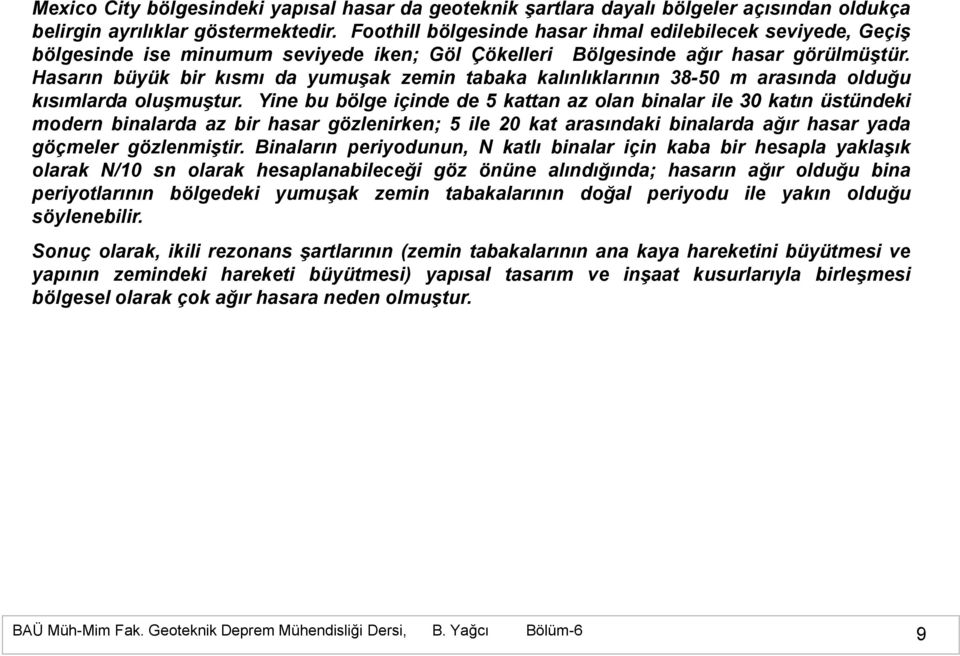 Mexico City bölgesindeki yapısal hasar da geoteknik şartlara dayalı bölgeler açısından oldukça belirgin ayrılıklar göstermektedir. Foothill bölgesinde hasar ihmal edilebilecek seviyede, Geçiş bölgesinde ise minumum seviyede iken; Göl Çökelleri Bölgesinde ağır hasar görülmüştür. Hasarın büyük bir kısmı da yumuşak zemin tabaka kalınlıklarının 38-50 m arasında olduğu kısımlarda oluşmuştur. Yine bu bölge içinde de 5 kattan az olan binalar ile 30 katın üstündeki modern binalarda az bir hasar gözlenirken; 5 ile 20 kat arasındaki binalarda ağır hasar yada göçmeler gözlenmiştir. Binaların periyodunun, N katlı binalar için kaba bir hesapla yaklaşık olarak N/10 sn olarak hesaplanabileceği göz önüne alındığında; hasarın ağır olduğu bina periyotlarının bölgedeki yumuşak zemin tabakalarının doğal periyodu ile yakın olduğu söylenebilir.

Sonuç olarak, ikili rezonans şartlarının (zemin tabakalarının ana kaya hareketini büyütmesi ve yapının zemindeki hareketi büyütmesi) yapısal tasarım ve inşaat kusurlarıyla birleşmesi bölgesel olarak çok ağır hasara neden olmuştur.

BAÜ Müh-Mim Fak. Geoteknik Deprem Mühendisliği Dersi, B. Yağcı Bölüm-6 9